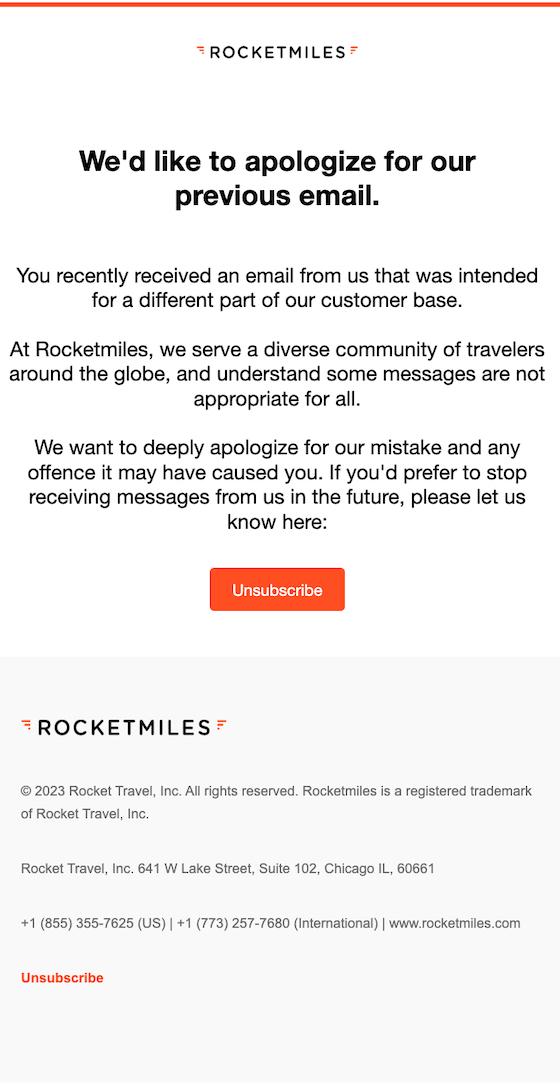 ROCKETMILES

We'd like to apologize for our previous email.

You recently received an email from us that was intended for a different part of our customer base.

At Rocketmiles, we serve a diverse community of travelers around the globe, and understand some messages are not appropriate for all.

We want to deeply apologize for our mistake and any offence it may have caused you. If you'd prefer to stop receiving messages from us in the future, please let us know here:

Unsubscribe

ROCKETMILES

© 2023 Rocket Travel, Inc. All rights reserved. Rocketmiles is a registered trademark of Rocket Travel, Inc.

Rocket Travel, Inc. 641 W Lake Street, Suite 102, Chicago IL, 60661

+1 (855) 355-7625 (US) | +1 (773) 257-7680 (International) | www.rocketmiles.com

Unsubscribe